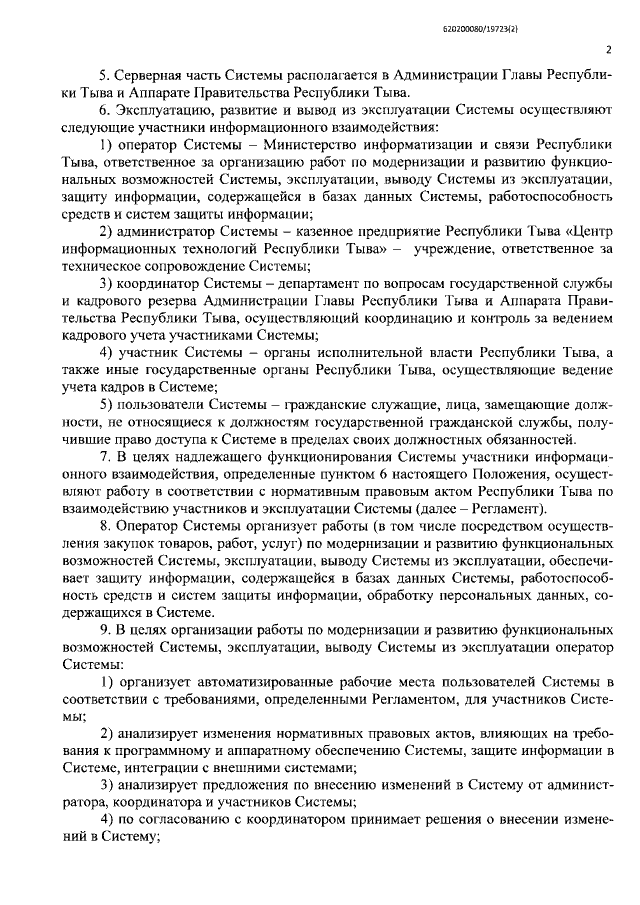 620200080/19723(2)

2

5. Серверная часть Системы располагается в Администрации Главы Республики Тыва и Аппарате Правительства Республики Тыва.

6. Эксплуатацию, развитие и вывод из эксплуатации Системы осуществляют следующие участники информационного взаимодействия:

1) оператор Системы – Министерство информатизации и связи Республики Тыва, ответственное за организацию работ по модернизации и развитию функциональных возможностей Системы, эксплуатации, выводу Системы из эксплуатации, защиту информации, содержащейся в базах данных Системы, работоспособность средств и систем защиты информации;

2) администратор Системы – казенное предприятие Республики Тыва «Центр информационных технологий Республики Тыва» – учреждение, ответственное за техническое сопровождение Системы;

3) координатор Системы – департамент по вопросам государственной службы и кадрового резерва Администрации Главы Республики Тыва и Аппарата Правительства Республики Тыва, осуществляющий координацию и контроль за ведением кадрового учета участниками Системы;

4) участник Системы – органы исполнительной власти Республики Тыва, а также иные государственные органы Республики Тыва, осуществляющие ведение учета кадров в Системе;

5) пользователи Системы – гражданские служащие, лица, замещающие должности, не относящиеся к должностям государственной гражданской службы, получившие право доступа к Системе в пределах своих должностных обязанностей.

7. В целях надлежащего функционирования Системы участники информационного взаимодействия, определенные пунктом 6 настоящего Положения, осуществляют работу в соответствии с нормативным правовым актом Республики Тыва по взаимодействию участников и эксплуатации Системы (далее – Регламент).

8. Оператор Системы организует работы (в том числе посредством осуществления закупок товаров, работ, услуг) по модернизации и развитию функциональных возможностей Системы, эксплуатации, выводу Системы из эксплуатации, обеспечивает защиту информации, содержащейся в базах данных Системы, работоспособность средств и систем защиты информации, обработку персональных данных, содержащихся в Системе.

9. В целях организации работы по модернизации и развитию функциональных возможностей Системы, эксплуатации, выводу Системы из эксплуатации оператор Системы:

1) организует автоматизированные рабочие места пользователей Системы в соответствии с требованиями, определенными Регламентом, для участников Системы;

2) анализирует изменения нормативных правовых актов, влияющих на требования к программному и аппаратному обеспечению Системы, защите информации в Системе, интеграции с внешними системами;

3) анализирует предложения по внесению изменений в Систему от администратора, координатора и участников Системы;

4) по согласованию с координатором принимает решения о внесении изменений в Систему;